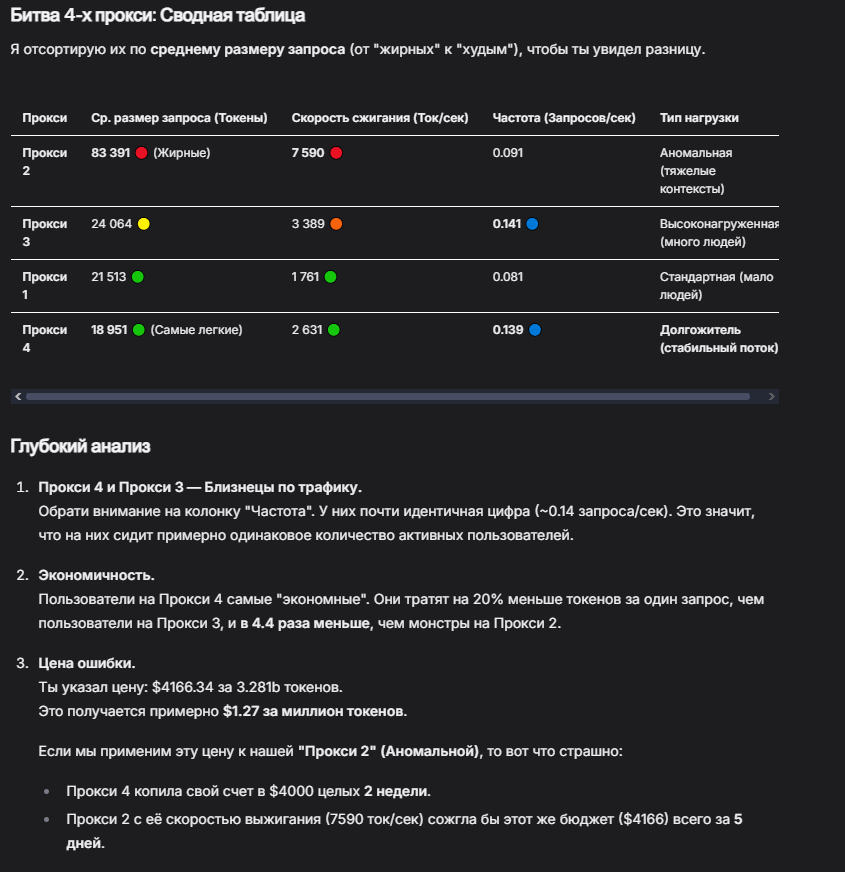 Битва 4-х прокси: Сводная таблица

Я отсортирую их по среднему размеру запроса (от "жирных" к "худым"), чтобы ты увидел разницу.

| Прокси | Ср. размер запроса (Токены) | Скорость сжигания (Ток/сек) | Частота (Запросов/сек) | Тип нагрузки |
|---|---|---|---|---|
| Прокси 2 | 83 391 (Жирные) | 7 590 | 0.091 | Аномальная (тяжелые контексты) |
| Прокси 3 | 24 064 | 3 389 | 0.141 | Высоконагруженная (много людей) |
| Прокси 1 | 21 513 | 1 761 | 0.081 | Стандартная (мало людей) |
| Прокси 4 | 18 951 (Самые легкие) | 2 631 | 0.139 | Долгожитель (стабильный поток) |

Глубокий анализ

1. Прокси 4 и Прокси 3 — Близнецы по трафику.
Обрати внимание на колонку "Частота". У них почти идентичная цифра (~0.14 запроса/сек). Это значит, что на них сидит примерно одинаковое количество активных пользователей.

2. Экономичность.
Пользователи на Прокси 4 самые "экономные". Они тратят на 20% меньше токенов за один запрос, чем пользователи на Прокси 3, и в 4.4 раза меньше, чем монстры на Прокси 2.

3. Цена ошибки.
Ты указал цену: $4166.34 за 3.281b токенов.
Это получается примерно $1.27 за миллион токенов.

Если мы применим эту цену к нашей "Прокси 2" (Аномальной), то вот что страшно:

• Прокси 4 копила свой счет в $4000 целых 2 недели.
• Прокси 2 с её скоростью выжигания (7590 ток/сек) сожгла бы этот же бюджет ($4166) всего за 5 дней.